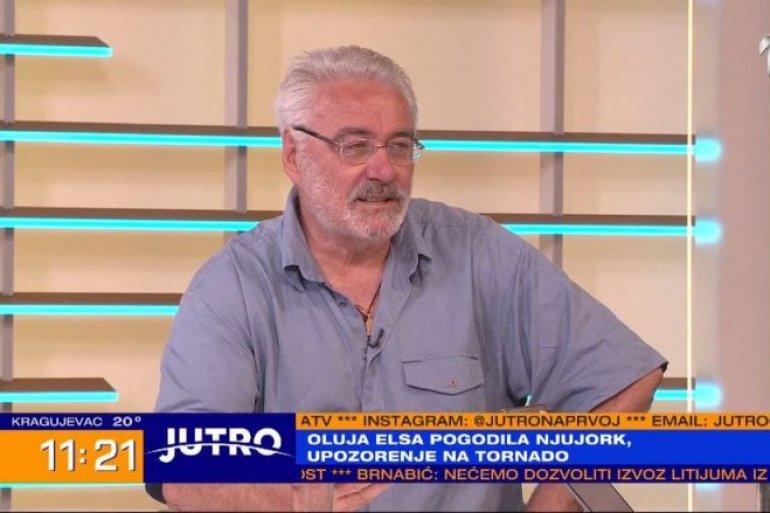 KRAGUJEVAC 20°
11:21
JUTRO
ATV *** INSTAGRAM: @JUTRONAPRVOJ *** EMAIL: JUTRO
OLUJA ELSA POGODILA NJUJORK, UPOZORENJE NA TORNADO
OST *** BRNABIĆ: NEĆEMO DOZVOLITI IZVOZ LITIJUMA IZ